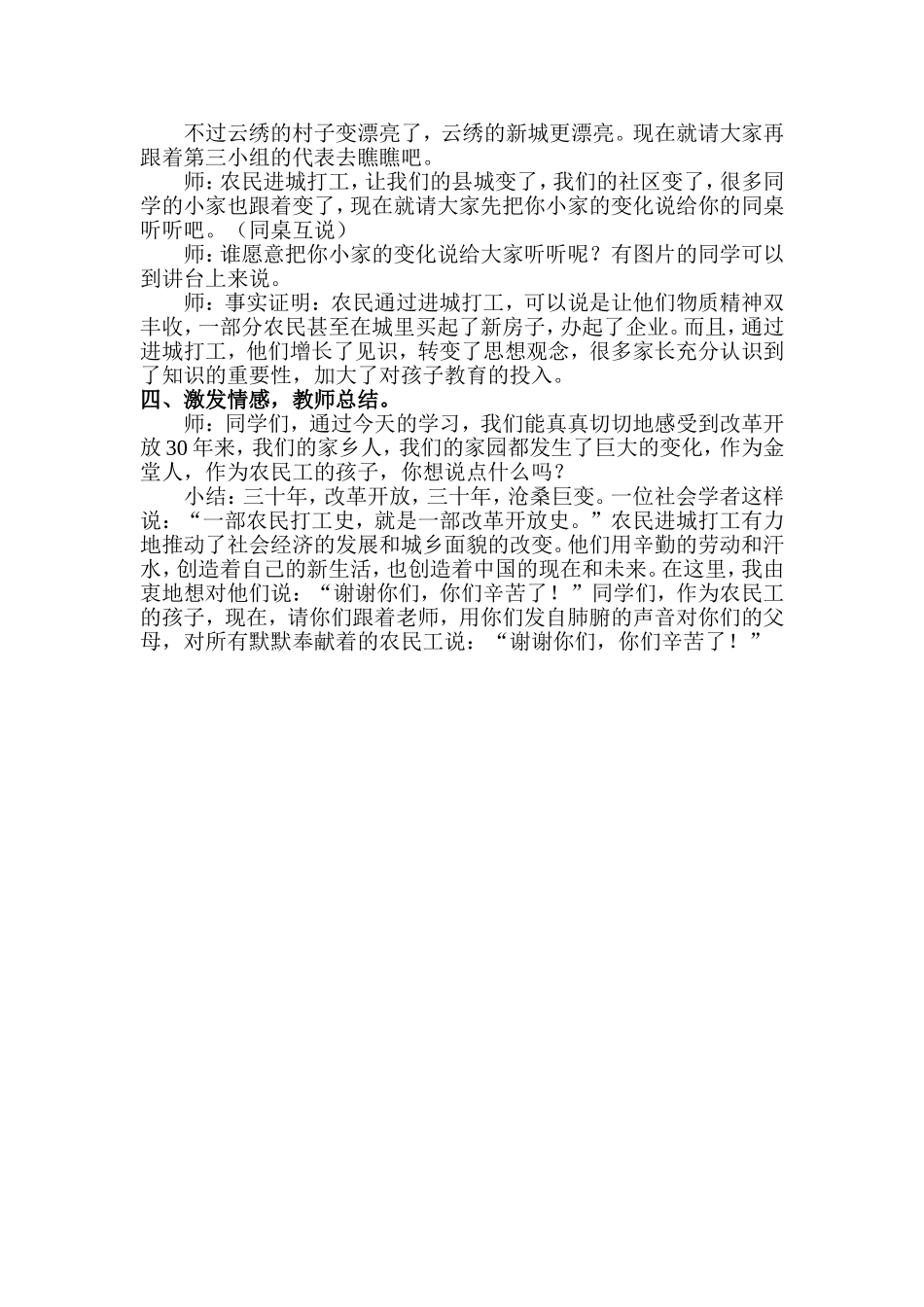 不过云绣的村子变漂亮了，云绣的新城更漂亮。现在就请大家再跟着第三小组的代表去瞧瞧吧。

师：农民进城打工，让我们的县城变了，我们的社区变了，很多同学的小家也跟着变了，现在就请大家先把你小家的变化说给你的同桌听听吧。（同桌互说）

师：谁愿意把你小家的变化说给大家听听呢？有图片的同学可以到讲台上来说。

师：事实证明：农民通过进城打工，可以说是让他们物质精神双丰收，一部分农民甚至在城里买起了新房子，办起了企业。而且，通过进城打工，他们增长了见识，转变了思想观念，很多家长充分认识到了知识的重要性，加大了对孩子教育的投入。

四、激发情感，教师总结。

师：同学们，通过今天的学习，我们能真真切切地感受到改革开放30年来，我们的家乡人，我们的家园都发生了巨大的变化，作为金堂人，作为农民工的孩子，你想说点什么吗？

小结：三十年，改革开放，三十年，沧桑巨变。一位社会学者这样说：“一部农民打工史，就是一部改革开放史。”农民进城打工有力地推动了社会经济的发展和城乡面貌的改变。他们用辛勤的劳动和汗水，创造着自己的新生活，也创造着中国的现在和未来。在这里，我由衷地想对他们说：“谢谢你们，你们辛苦了！”同学们，作为农民工的孩子，现在，请你们跟着老师，用你们发自肺腑的声音对你们的父母，对所有默默奉献着的农民工说：“谢谢你们，你们辛苦了！”